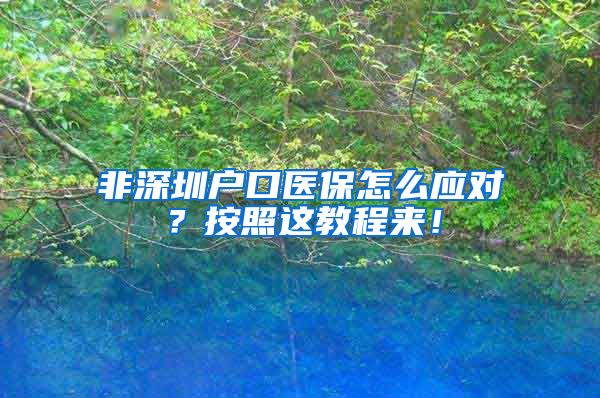 非深圳户口医保怎么应对？按照这教程来！